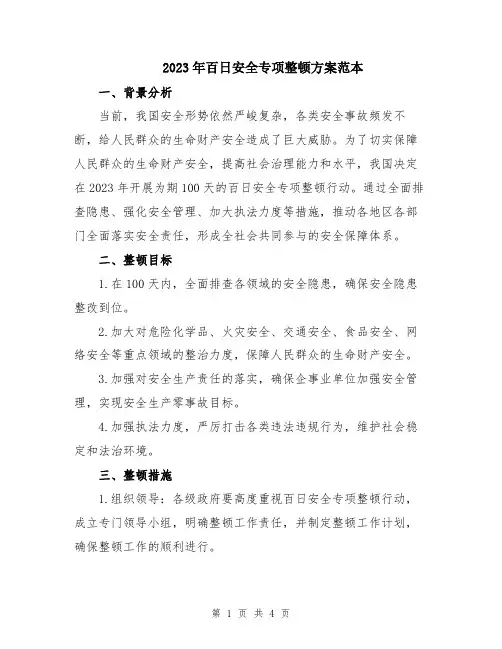 2023年百日安全专项整顿方案范本

一、背景分析

当前，我国安全形势依然严峻复杂，各类安全事故频发不断，给人民群众的生命财产安全造成了巨大威胁。为了切实保障人民群众的生命财产安全，提高社会治理能力和水平，我国决定在2023年开展为期100天的百日安全专项整顿行动。通过全面排查隐患、强化安全管理、加大执法力度等措施，推动各地区各部门全面落实安全责任，形成全社会共同参与的安全保障体系。

二、整顿目标

1.在100天内，全面排查各领域的安全隐患，确保安全隐患整改到位。

2.加大对危险化学品、火灾安全、交通安全、食品安全、网络安全等重点领域的整治力度，保障人民群众的生命财产安全。

3.加强对安全生产责任的落实，确保企事业单位加强安全管理，实现安全生产零事故目标。

4.加强执法力度，严厉打击各类违法违规行为，维护社会稳定和法治环境。

三、整顿措施

1.组织领导：各级政府要高度重视百日安全专项整顿行动，成立专门领导小组，明确整顿工作责任，并制定整顿工作计划，确保整顿工作的顺利进行。

第 1 页 共 4 页